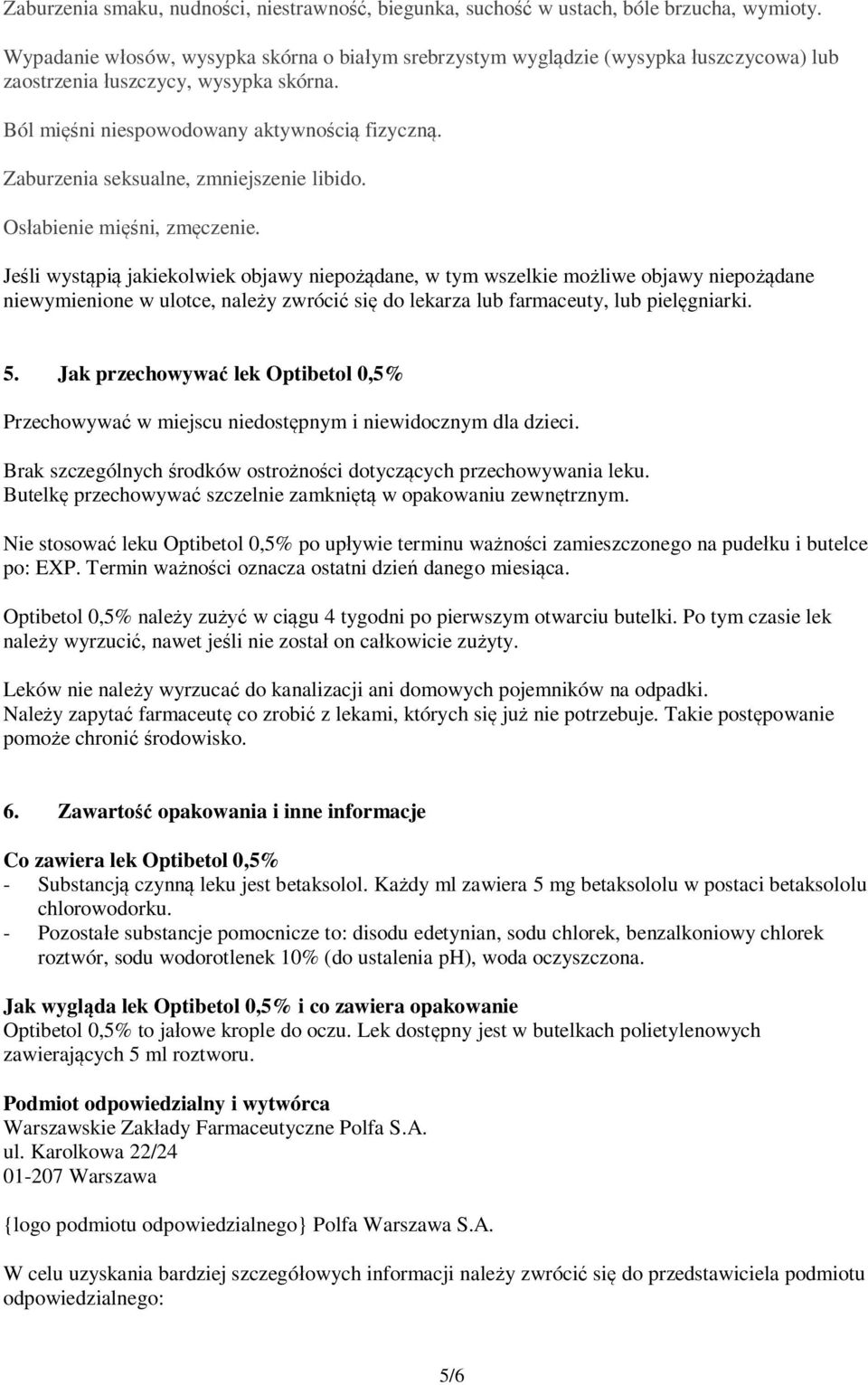 Zaburzenia smaku, nudności, niestrawność, biegunka, suchość w ustach, bóle brzucha, wymioty.

Wypadanie włosów, wysypka skórna o białym srebrzystym wyglądzie (wysypka łuszczycowa) lub zaostrzenia łuszczycy, wysypka skórna.

Ból mięśni niespowodowany aktywnością fizyczną.

Zaburzenia seksualne, zmniejszenie libido.

Osłabienie mięśni, zmęczenie.

Jeśli wystąpią jakiekolwiek objawy niepożądane, w tym wszelkie możliwe objawy niepożądane niewymienione w ulotce, należy zwrócić się do lekarza lub farmaceuty, lub pielęgniarki.

5. Jak przechowywać lek Optibetol 0,5%

Przechowywać w miejscu niedostępnym i niewidocznym dla dzieci.

Brak szczególnych środków ostrożności dotyczących przechowywania leku.
Butelkę przechowywać szczelnie zamkniętą w opakowaniu zewnętrznym.

Nie stosować leku Optibetol 0,5% po upływie terminu ważności zamieszczonego na pudełku i butelce po: EXP. Termin ważności oznacza ostatni dzień danego miesiąca.

Optibetol 0,5% należy zużyć w ciągu 4 tygodni po pierwszym otwarciu butelki. Po tym czasie lek należy wyrzucić, nawet jeśli nie został on całkowicie zużyty.

Leków nie należy wyrzucać do kanalizacji ani domowych pojemników na odpadki.
Należy zapytać farmaceutę co zrobić z lekami, których się już nie potrzebuje. Takie postępowanie pomoże chronić środowisko.

6. Zawartość opakowania i inne informacje

Co zawiera lek Optibetol 0,5%
- Substancją czynną leku jest betaksolol. Każdy ml zawiera 5 mg betaksololu w postaci betaksololu chlorowodorku.
- Pozostałe substancje pomocnicze to: disodu edetynian, sodu chlorek, benzalkoniowy chlorek roztwór, sodu wodorotlenek 10% (do ustalenia pH), woda oczyszczona.

Jak wygląda lek Optibetol 0,5% i co zawiera opakowanie
Optibetol 0,5% to jałowe krople do oczu. Lek dostępny jest w butelkach polietylenowych zawierających 5 ml roztworu.

Podmiot odpowiedzialny i wytwórca
Warszawskie Zakłady Farmaceutyczne Polfa S.A.
ul. Karolkowa 22/24
01-207 Warszawa

{logo podmiotu odpowiedzialnego} Polfa Warszawa S.A.

W celu uzyskania bardziej szczegółowych informacji należy zwrócić się do przedstawiciela podmiotu odpowiedzialnego:

5/6